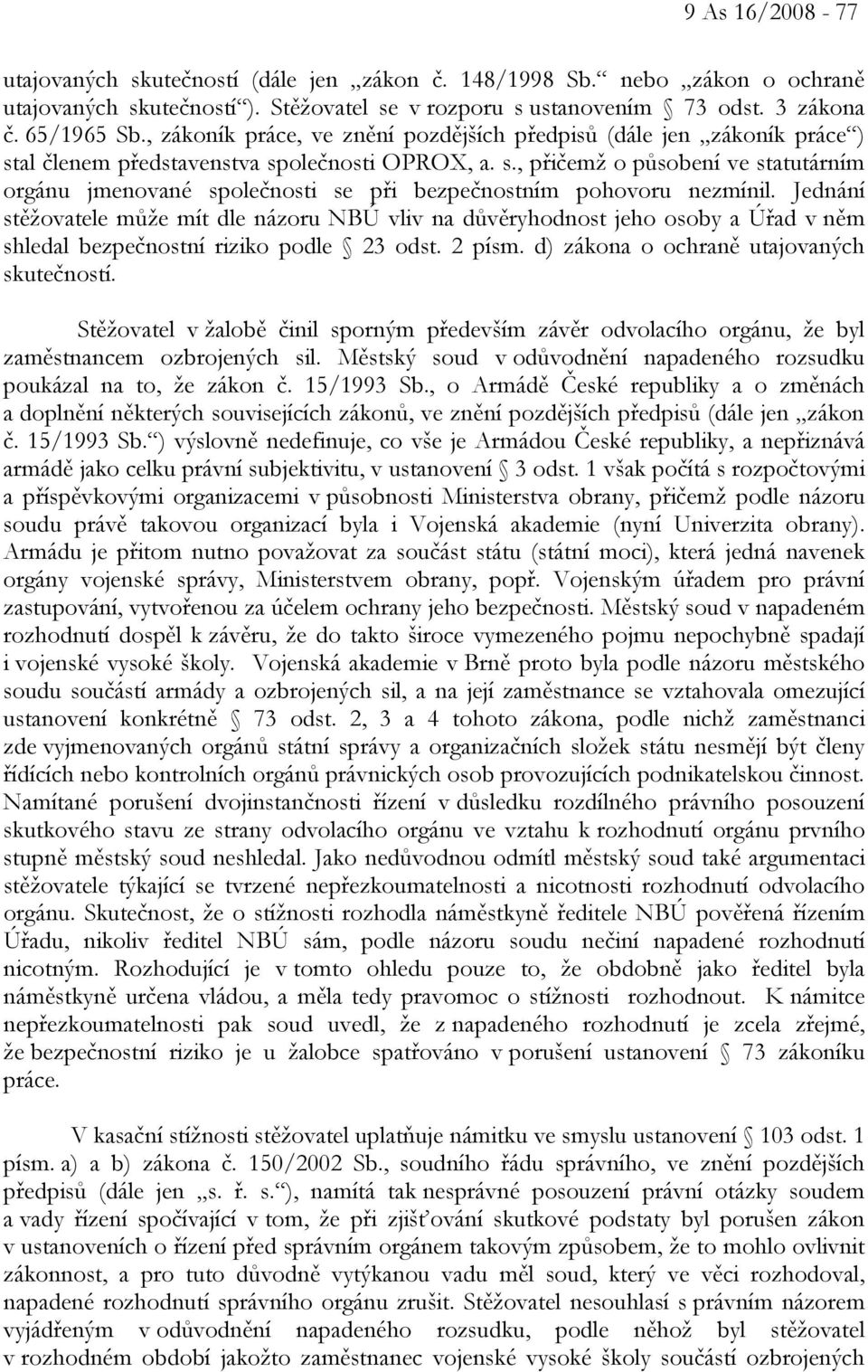 9 As 16/2008 - 77

utajovaných skutečností (dále jen „zákon č. 148/1998 Sb.“ nebo „zákon o ochraně utajovaných skutečností“). Stěžovatel se v rozporu s ustanovením § 73 odst. 3 zákona č. 65/1965 Sb., zákoník práce, ve znění pozdějších předpisů (dále jen „zákoník práce“) stal členem představenstva společnosti OPROX, a. s., přičemž o působení ve statutárním orgánu jmenované společnosti se při bezpečnostním pohovoru nezmínil. Jednání stěžovatele může mít dle názoru NBÚ vliv na důvěryhodnost jeho osoby a Úřad v něm shledal bezpečnostní riziko podle § 23 odst. 2 písm. d) zákona o ochraně utajovaných skutečností.

Stěžovatel v žalobě činil sporným především závěr odvolacího orgánu, že byl zaměstnancem ozbrojených sil. Městský soud v odůvodnění napadeného rozsudku poukázal na to, že zákon č. 15/1993 Sb., o Armádě České republiky a o změnách a doplnění některých souvisejících zákonů, ve znění pozdějších předpisů (dále jen „zákon č. 15/1993 Sb.“) výslovně nedefinuje, co vše je Armádou České republiky, a nepřiznává armádě jako celku právní subjektivitu, v ustanovení § 3 odst. 1 však počítá s rozpočtovými a příspěvkovými organizacemi v působnosti Ministerstva obrany, přičemž podle názoru soudu právě takovou organizací byla i Vojenská akademie (nyní Univerzita obrany). Armádu je přitom nutno považovat za součást státu (státní moci), která jedná navenek orgány vojenské správy, Ministerstvem obrany, popř. Vojenským úřadem pro právní zastupování, vytvořenou za účelem ochrany jeho bezpečnosti. Městský soud v napadeném rozhodnutí dospěl k závěru, že do takto široce vymezeného pojmu nepochybně spadají i vojenské vysoké školy. Vojenská akademie v Brně proto byla podle názoru městského soudu součástí armády a ozbrojených sil, a na její zaměstnance se vztahovala omezující ustanovení konkrétně § 73 odst. 2, 3 a 4 tohoto zákona, podle nichž zaměstnanci zde vyjmenovaných orgánů státní správy a organizačních složek státu nesmějí být členy řídících nebo kontrolních orgánů právnických osob provozujících podnikatelskou činnost. Namítané porušení dvojinstančnosti řízení v důsledku rozdílného právního posouzení skutkového stavu ze strany odvolacího orgánu ve vztahu k rozhodnutí orgánu prvního stupně městský soud neshledal. Jako nedůvodnou odmítl městský soud také argumentaci stěžovatele týkající se tvrzené nepřezkoumatelnosti a nicotnosti rozhodnutí odvolacího orgánu. Skutečnost, že o stížnosti rozhodla náměstkyně ředitele NBÚ pověřená řízením Úřadu, nikoliv ředitel NBÚ sám, podle názoru soudu nečiní napadené rozhodnutí nicotným. Rozhodující je v tomto ohledu pouze to, že obdobně jako ředitel byla náměstkyně určena vládou, a měla tedy pravomoc o stížnosti rozhodnout. K námitce nepřezkoumatelnosti pak soud uvedl, že z napadeného rozhodnutí je zcela zřejmé, že bezpečnostní riziko je u žalobce spatřováno v porušení ustanovení § 73 zákoníku práce.

V kasační stížnosti stěžovatel uplatňuje námitku ve smyslu ustanovení § 103 odst. 1 písm. a) a b) zákona č. 150/2002 Sb., soudního řádu správního, ve znění pozdějších předpisů (dále jen „s. ř. s.“), namítá tak nesprávné posouzení právní otázky soudem a vady řízení spočívající v tom, že při zjišťování skutkové podstaty byl porušen zákon v ustanoveních o řízení před správním orgánem takovým způsobem, že to mohlo ovlivnit zákonnost, a pro tuto důvodně vytýkanou vadu měl soud, který ve věci rozhodoval, napadené rozhodnutí správního orgánu zrušit. Stěžovatel nesouhlasí s právním názorem vyjádřeným v odůvodnění napadeného rozsudku, podle něhož byl stěžovatel v rozhodném období jakožto zaměstnanec vojenské vysoké školy součástí ozbrojených